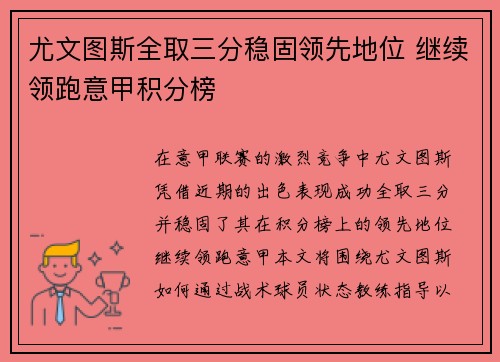 尤文图斯全取三分稳固领先地位 继续领跑意甲积分榜

在意甲联赛的激烈竞争中尤文图斯凭借近期的出色表现成功全取三分并稳固了其在积分榜上的领先地位继续领跑意甲本文将围绕尤文图斯如何通过战术球员状态教练指导以